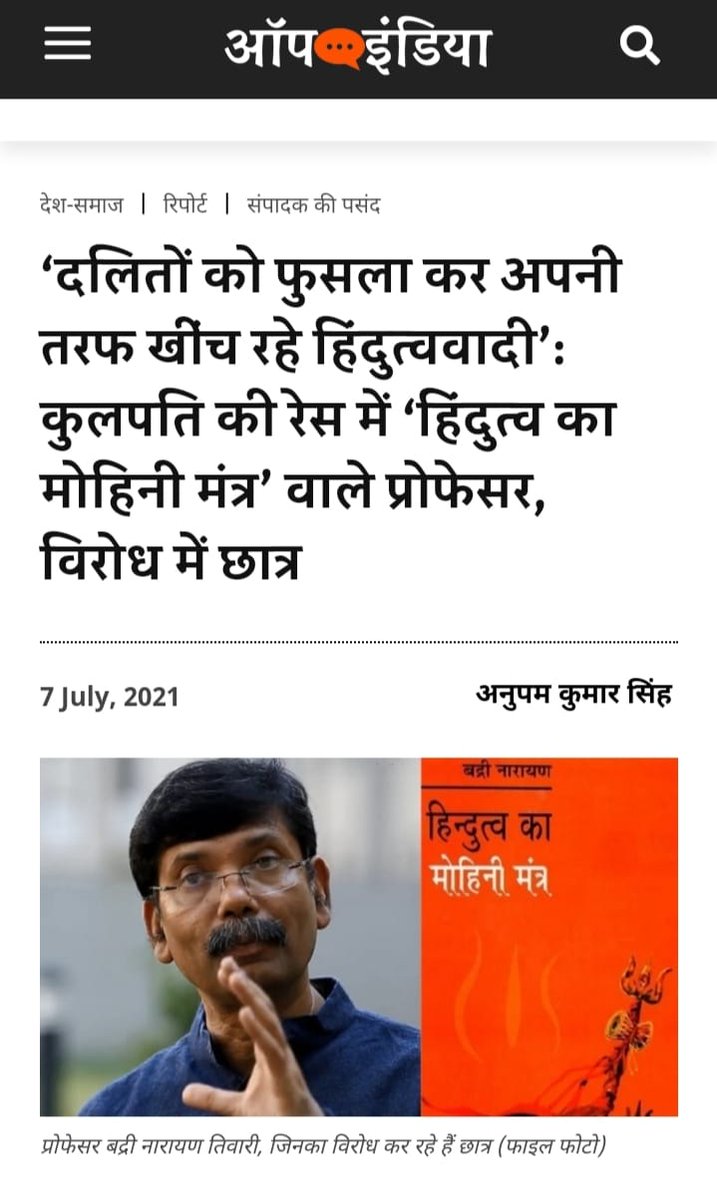 ऑपइंडिया

देश-समाज | रिपोर्ट | संपादक की पसंद

‘दलितों को फुसला कर अपनी तरफ खींच रहे हिंदुत्ववादी’: कुलपति की रेस में ‘हिंदुत्व का मोहिनी मंत्र’ वाले प्रोफेसर, विरोध में छात्र

7 July, 2021

अनुपम कुमार सिंह

बद्री नारायण

हिन्दुत्व का मोहिनी मंत्र

प्रोफेसर बद्री नारायण तिवारी, जिनका विरोध कर रहे हैं छात्र (फाइल फोटो)